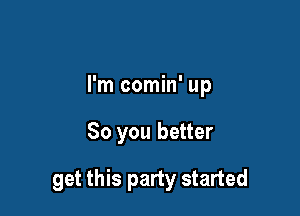 I'm comin' up

So you better

get this party started